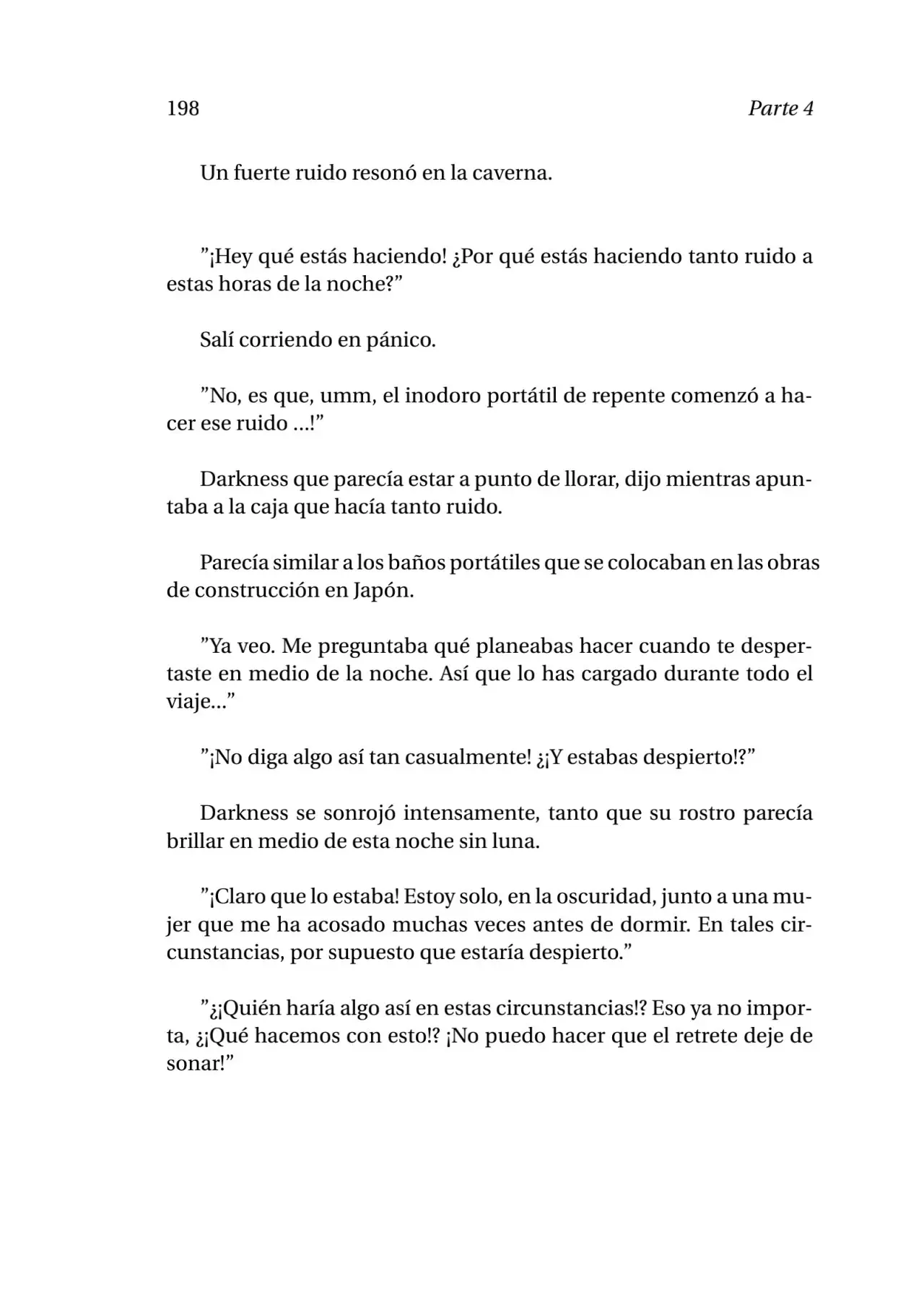 198 Parte 4

Un fuerte ruido resonó en la caverna.

”¡Hey qué estás haciendo! ¿Por qué estás haciendo tanto ruido a estas horas de la noche?”

Salí corriendo en pánico.

”No, es que, umm, el inodoro portátil de repente comenzó a hacer ese ruido ...!”

Darkness que parecía estar a punto de llorar, dijo mientras apuntaba a la caja que hacía tanto ruido.

Parecía similar a los baños portátiles que se colocaban en las obras de construcción en Japón.

”Ya veo. Me preguntaba qué planeabas hacer cuando te despertaste en medio de la noche. Así que lo has cargado durante todo el viaje...”

”¡No diga algo así tan casualmente! ¿¡Y estabas despierto!?”

Darkness se sonrojó intensamente, tanto que su rostro parecía brillar en medio de esta noche sin luna.

”¡Claro que lo estaba! Estoy solo, en la oscuridad, junto a una mujer que me ha acosado muchas veces antes de dormir. En tales circunstancias, por supuesto que estaría despierto.”

”¿¡Quién haría algo así en estas circunstancias!? Eso ya no importa, ¿¡Qué hacemos con esto!? ¡No puedo hacer que el retrete deje de sonar!”